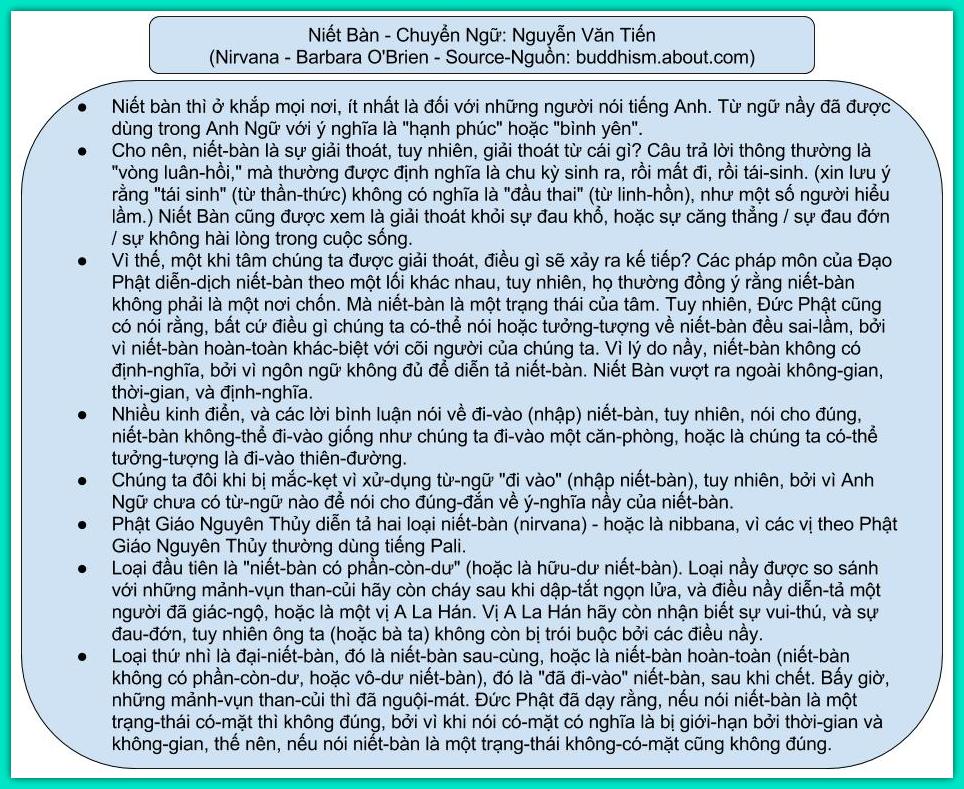 Niết Bàn - Chuyển Ngữ: Nguyễn Văn Tiến
(Nirvana - Barbara O'Brien - Source-Nguồn: buddhism.about.com)

● Niết bàn thì ở khắp mọi nơi, ít nhất là đối với những người nói tiếng Anh. Từ ngữ nầy đã được dùng trong Anh Ngữ với ý nghĩa là "hạnh phúc" hoặc "bình yên".
● Cho nên, niết-bàn là sự giải thoát, tuy nhiên, giải thoát từ cái gì? Câu trả lời thông thường là "vòng luân-hồi," mà thường được định nghĩa là chu kỳ sinh ra, rồi mất đi, rồi tái-sinh. (xin lưu ý rằng "tái sinh" (từ thần-thức) không có nghĩa là "đầu thai" (từ linh-hồn), như một số người hiểu lầm.) Niết Bàn cũng được xem là giải thoát khỏi sự đau khổ, hoặc sự căng thẳng / sự đau đớn / sự không hài lòng trong cuộc sống.
● Vì thế, một khi tâm chúng ta được giải thoát, điều gì sẽ xảy ra kế tiếp? Các pháp môn của Đạo Phật diễn-dịch niết-bàn theo một lối khác nhau, tuy nhiên, họ thường đồng ý rằng niết-bàn không phải là một nơi chốn. Mà niết-bàn là một trạng thái của tâm. Tuy nhiên, Đức Phật cũng có nói rằng, bất cứ điều gì chúng ta có-thể nói hoặc tưởng-tượng về niết-bàn đều sai-lầm, bởi vì niết-bàn hoàn-toàn khác-biệt với cõi người của chúng ta. Vì lý do nầy, niết-bàn không có định-nghĩa, bởi vì ngôn ngữ không đủ để diễn tả niết-bàn. Niết Bàn vượt ra ngoài không-gian, thời-gian, và định-nghĩa.
● Nhiều kinh điển, và các lời bình luận nói về đi-vào (nhập) niết-bàn, tuy nhiên, nói cho đúng, niết-bàn không-thể đi-vào giống như chúng ta đi-vào một căn-phòng, hoặc là chúng ta có-thể tưởng-tượng là đi-vào thiên-đường.
● Chúng ta đôi khi bị mắc-kẹt vì xử-dụng từ-ngữ "đi vào" (nhập niết-bàn), tuy nhiên, bởi vì Anh Ngữ chưa có từ-ngữ nào để nói cho đúng-đắn về ý-nghĩa nầy của niết-bàn.
● Phật Giáo Nguyên Thủy diễn tả hai loại niết-bàn (nirvana) - hoặc là nibbana, vì các vị theo Phật Giáo Nguyên Thủy thường dùng tiếng Pali.
● Loại đầu tiên là "niết-bàn có phần-còn-dư" (hoặc là hữu-dư niết-bàn). Loại nầy được so sánh với những mảnh-vụn than-củi hãy còn cháy sau khi dập-tắt ngọn lửa, và điều nầy diễn-tả một người đã giác-ngộ, hoặc là một vị A La Hán. Vị A La Hán hãy còn nhận biết sự vui-thú, và sự đau-đớn, tuy nhiên ông ta (hoặc bà ta) không còn bị trói buộc bởi các điều nầy.
● Loại thứ nhì là đại-niết-bàn, đó là niết-bàn sau-cùng, hoặc là niết-bàn hoàn-toàn (niết-bàn không có phần-còn-dư, hoặc vô-dư niết-bàn), đó là "đã đi-vào" niết-bàn, sau khi chết. Bấy giờ, những mảnh-vụn than-củi thì đã nguội-mát. Đức Phật đã dạy rằng, nếu nói niết-bàn là một trạng-thái có-mặt thì không đúng, bởi vì khi nói có-mặt có nghĩa là bị giới-hạn bởi thời-gian và không-gian, thế nên, nếu nói niết-bàn là một trạng-thái không-có-mặt cũng không đúng.